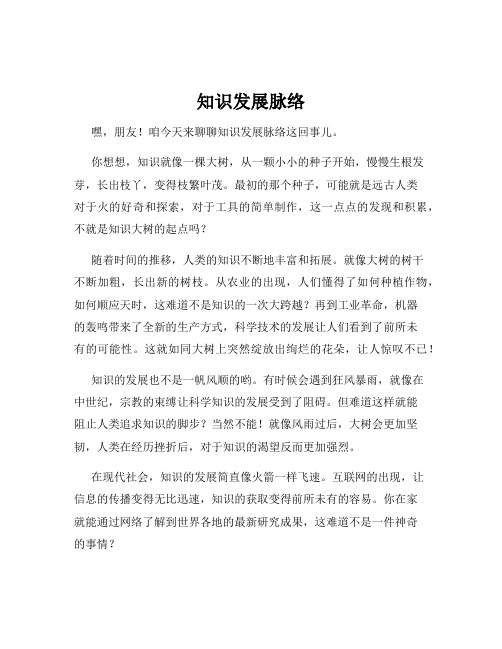 知识发展脉络

嘿，朋友！咱今天来聊聊知识发展脉络这回事儿。

你想想，知识就像一棵大树，从一颗小小的种子开始，慢慢生根发芽，长出枝丫，变得枝繁叶茂。最初的那个种子，可能就是远古人类对于火的好奇和探索，对于工具的简单制作，这一点点的发现和积累，不就是知识大树的起点吗？

随着时间的推移，人类的知识不断地丰富和拓展。就像大树的树干不断加粗，长出新的树枝。从农业的出现，人们懂得了如何种植作物，如何顺应天时，这难道不是知识的一次大跨越？再到工业革命，机器的轰鸣带来了全新的生产方式，科学技术的发展让人们看到了前所未有的可能性。这就如同大树上突然绽放出绚烂的花朵，让人惊叹不已！

知识的发展也不是一帆风顺的哟。有时候会遇到狂风暴雨，就像在中世纪，宗教的束缚让科学知识的发展受到了阻碍。但难道这样就能阻止人类追求知识的脚步？当然不能！就像风雨过后，大树会更加坚韧，人类在经历挫折后，对于知识的渴望反而更加强烈。

在现代社会，知识的发展简直像火箭一样飞速。互联网的出现，让信息的传播变得无比迅速，知识的获取变得前所未有的容易。你在家就能通过网络了解到世界各地的最新研究成果，这难道不是一件神奇的事情？